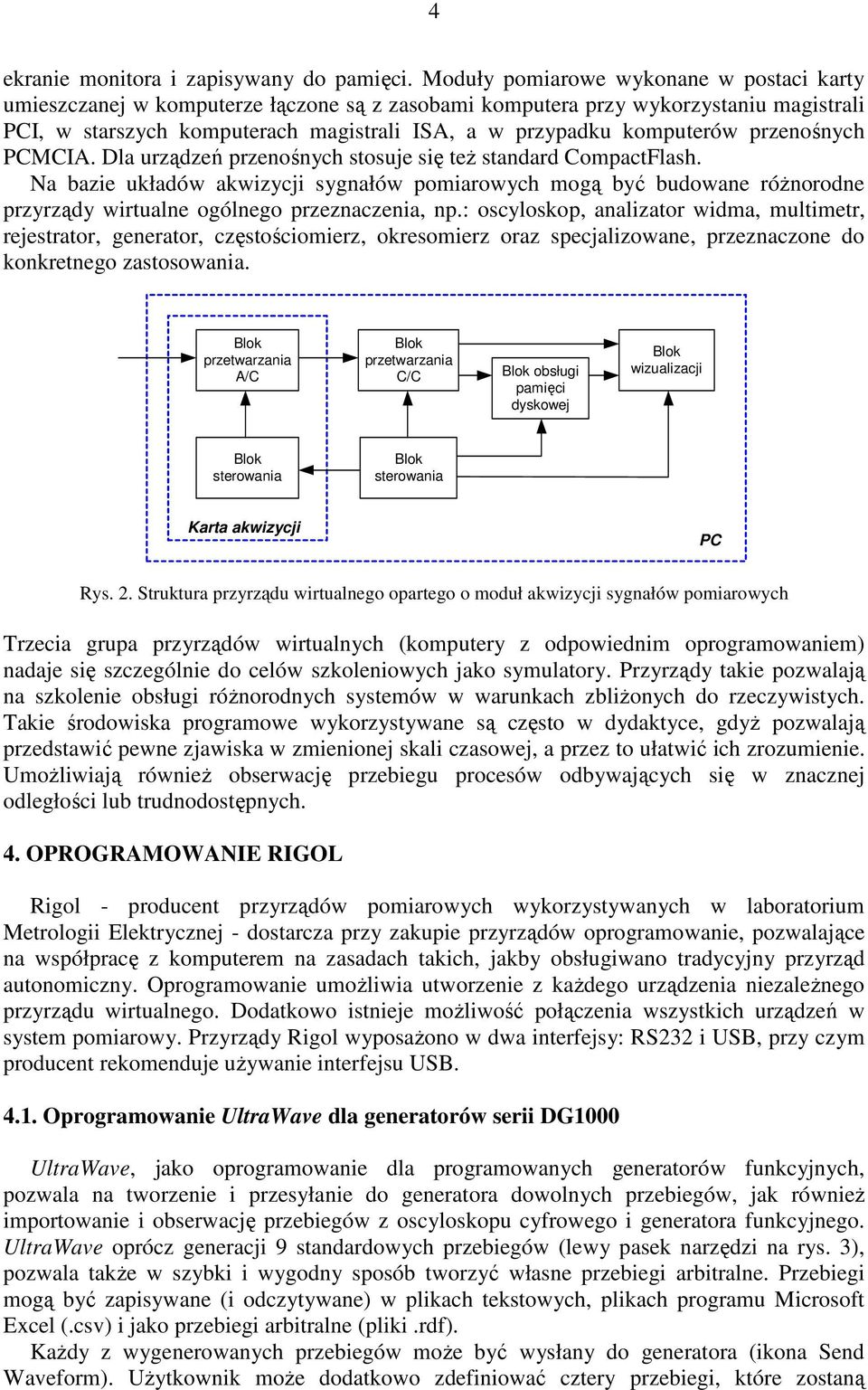 4

ekranie monitora i zapisywany do pamięci. Moduły pomiarowe wykonane w postaci karty umieszczanej w komputerze łączone są z zasobami komputera przy wykorzystaniu magistrali PCI, w starszych komputerach magistrali ISA, a w przypadku komputerów przenośnych PCMCIA. Dla urządzeń przenośnych stosuje się też standard CompactFlash.
Na bazie układów akwizycji sygnałów pomiarowych mogą być budowane różnorodne przyrządy wirtualne ogólnego przeznaczenia, np.: oscyloskop, analizator widma, multimetr, rejestrator, generator, częstościomierz, okresomierz oraz specjalizowane, przeznaczone do konkretnego zastosowania.

Blok przetwarzania A/C

Blok przetwarzania C/C

Blok obsługi pamięci dyskowej

Blok wizualizacji

Blok sterowania

Blok sterowania

Karta akwizycji

PC

Rys. 2. Struktura przyrządu wirtualnego opartego o moduł akwizycji sygnałów pomiarowych

Trzecia grupa przyrządów wirtualnych (komputery z odpowiednim oprogramowaniem) nadaje się szczególnie do celów szkoleniowych jako symulatory. Przyrządy takie pozwalają na szkolenie obsługi różnorodnych systemów w warunkach zbliżonych do rzeczywistych. Takie środowiska programowe wykorzystywane są często w dydaktyce, gdyż pozwalają przedstawić pewne zjawiska w zmienionej skali czasowej, a przez to ułatwić ich zrozumienie. Umożliwiają również obserwację przebiegu procesów odbywających się w znacznej odległości lub trudnodostępnych.

4. OPROGRAMOWANIE RIGOL

Rigol - producent przyrządów pomiarowych wykorzystywanych w laboratorium Metrologii Elektrycznej - dostarcza przy zakupie przyrządów oprogramowanie, pozwalające na współpracę z komputerem na zasadach takich, jakby obsługiwano tradycyjny przyrząd autonomiczny. Oprogramowanie umożliwia utworzenie z każdego urządzenia niezależnego przyrządu wirtualnego. Dodatkowo istnieje możliwość połączenia wszystkich urządzeń w system pomiarowy. Przyrządy Rigol wyposażono w dwa interfejsy: RS232 i USB, przy czym producent rekomenduje używanie interfejsu USB.

4.1. Oprogramowanie UltraWave dla generatorów serii DG1000

UltraWave, jako oprogramowanie dla programowanych generatorów funkcyjnych, pozwala na tworzenie i przesyłanie do generatora dowolnych przebiegów, jak również importowanie i obserwację przebiegów z oscyloskopu cyfrowego i generatora funkcyjnego. UltraWave oprócz generacji 9 standardowych przebiegów (lewy pasek narzędzi na rys. 3), pozwala także w szybki i wygodny sposób tworzyć własne przebiegi arbitralne. Przebiegi mogą być zapisywane (i odczytywane) w plikach tekstowych, plikach programu Microsoft Excel (.csv) i jako przebiegi arbitralne (pliki .rdf).
Każdy z wygenerowanych przebiegów może być wysłany do generatora (ikona Send Waveform). Użytkownik może dodatkowo zdefiniować cztery przebiegi, które zostaną